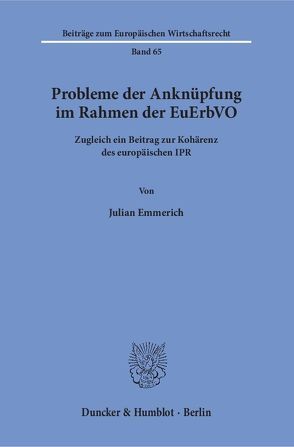 Beiträge zum Europäischen Wirtschaftsrecht

Band 65

Probleme der Anknüpfung im Rahmen der EuErbVO

Zugleich ein Beitrag zur Kohärenz des europäischen IPR

Von

Julian Emmerich

Duncker & Humblot · Berlin